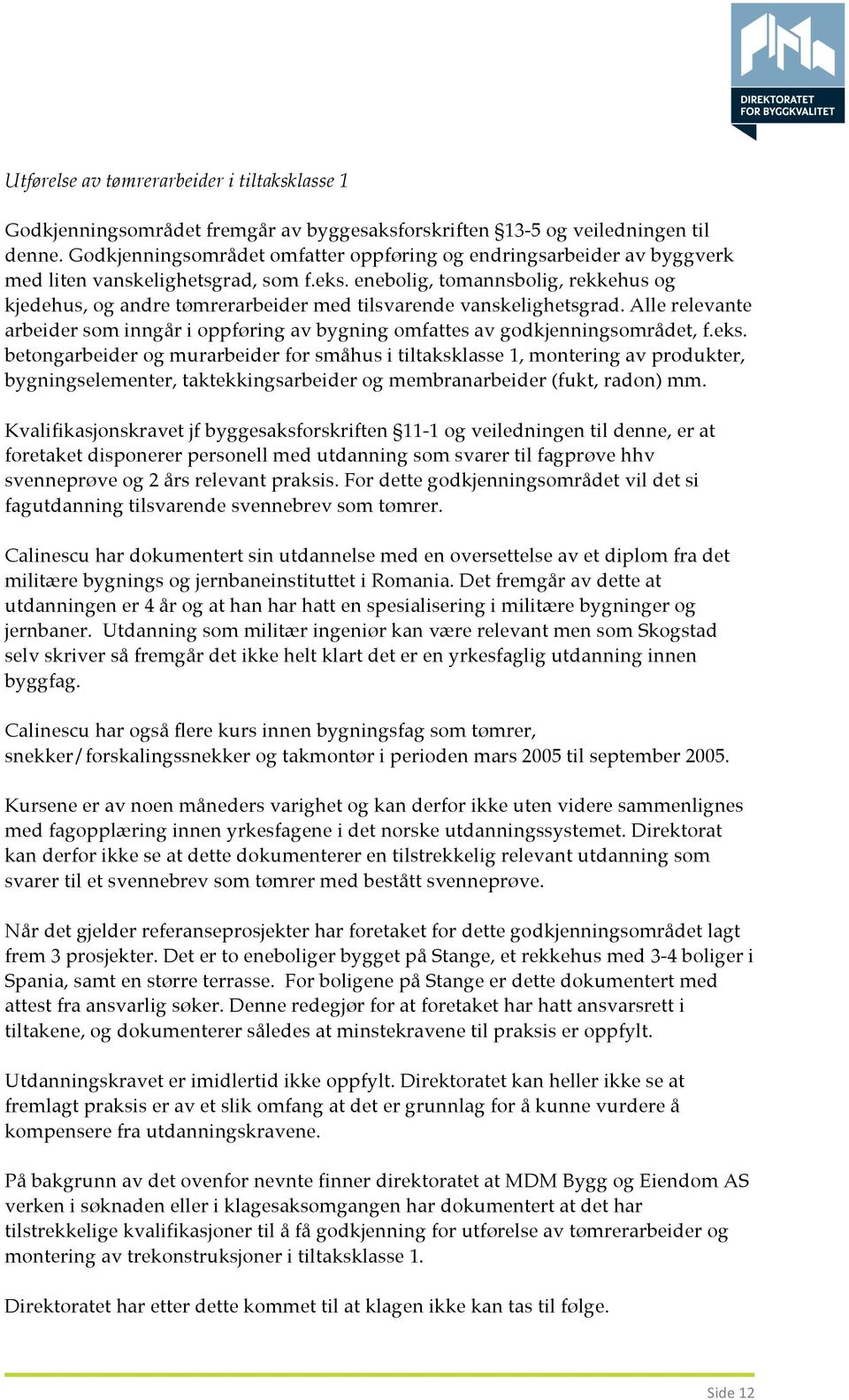 DIREKTORATET FOR BYGGKVALITET

Utførelse av tømrerarbeider i tiltaksklasse 1

Godkjenningsområdet fremgår av byggesaksforskriften §13-5 og veiledningen til denne. Godkjenningsområdet omfatter oppføring og endringsarbeider av byggverk med liten vanskelighetsgrad, som f.eks. enebolig, tomannsbolig, rekkehus og kjedehus, og andre tømrerarbeider med tilsvarende vanskelighetsgrad. Alle relevante arbeider som inngår i oppføring av bygning omfattes av godkjenningsområdet, f.eks. betongarbeider og murarbeider for småhus i tiltaksklasse 1, montering av produkter, bygningselementer, taktekkingsarbeider og membranarbeider (fukt, radon) mm.

Kvalifikasjonskravet jf byggesaksforskriften §11-1 og veiledningen til denne, er at foretaket disponerer personell med utdanning som svarer til fagprøve hhv svenneprøve og 2 års relevant praksis. For dette godkjenningsområdet vil det si fagutdanning tilsvarende svennebrev som tømrer.

Calinescu har dokumentert sin utdannelse med en oversettelse av et diplom fra det militære bygnings og jernbaneinstituttet i Romania. Det fremgår av dette at utdanningen er 4 år og at han har hatt en spesialisering i militære bygninger og jernbaner. Utdanning som militær ingeniør kan være relevant men som Skogstad selv skriver så fremgår det ikke helt klart det er en yrkesfaglig utdanning innen byggfag.

Calinescu har også flere kurs innen bygningsfag som tømrer, snekker/forskalingssnekker og takmontør i perioden mars 2005 til september 2005.

Kursene er av noen måneders varighet og kan derfor ikke uten videre sammenlignes med fagopplæring innen yrkesfagene i det norske utdanningssystemet. Direktorat kan derfor ikke se at dette dokumenterer en tilstrekkelig relevant utdanning som svarer til et svennebrev som tømrer med bestått svenneprøve.

Når det gjelder referanseprosjekter har foretaket for dette godkjenningsområdet lagt frem 3 prosjekter. Det er to eneboliger bygget på Stange, et rekkehus med 3-4 boliger i Spania, samt en større terrasse. For boligene på Stange er dette dokumentert med attest fra ansvarlig søker. Denne redegjør for at foretaket har hatt ansvarsrett i tiltakene, og dokumenterer således at minstekravene til praksis er oppfylt.

Utdanningskravet er imidlertid ikke oppfylt. Direktoratet kan heller ikke se at fremlagt praksis er av et slik omfang at det er grunnlag for å kunne vurdere å kompensere fra utdanningskravene.

På bakgrunn av det ovenfor nevnte finner direktoratet at MDM Bygg og Eiendom AS verken i søknaden eller i klagesaksomgangen har dokumentert at det har tilstrekkelige kvalifikasjoner til å få godkjenning for utførelse av tømrerarbeider og montering av trekonstruksjoner i tiltaksklasse 1.

Direktoratet har etter dette kommet til at klagen ikke kan tas til følge.

Side 12